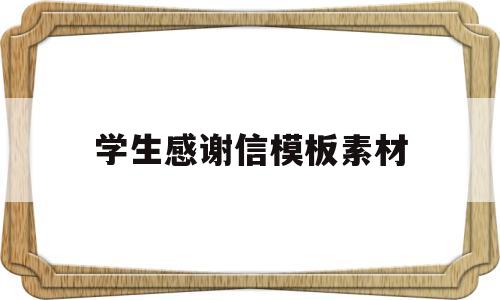 学生感谢信模板素材